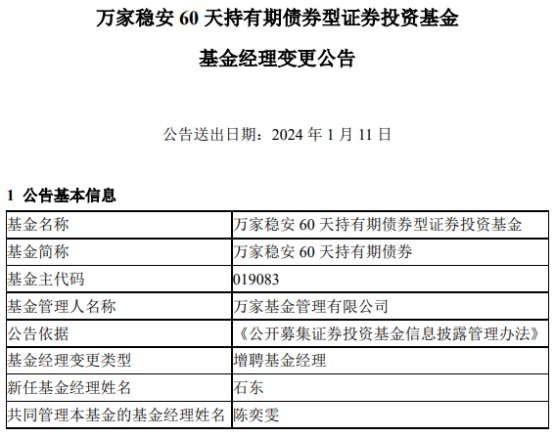 万家稳安 60 天持有期债券型证券投资基金

基金经理变更公告

公告送出日期：2024 年 1 月 11 日

1 公告基本信息

| 基金名称 | 万家稳安 60 天持有期债券型证券投资基金 |
|---|---|
| 基金简称 | 万家稳安 60 天持有期债券 |
| 基金主代码 | 019083 |
| 基金管理人名称 | 万家基金管理有限公司 |
| 公告依据 | 《公开募集证券投资基金信息披露管理办法》 |
| 基金经理变更类型 | 增聘基金经理 |
| 新任基金经理姓名 | 石东 |
| 共同管理本基金的基金经理姓名 | 陈奕雯 |